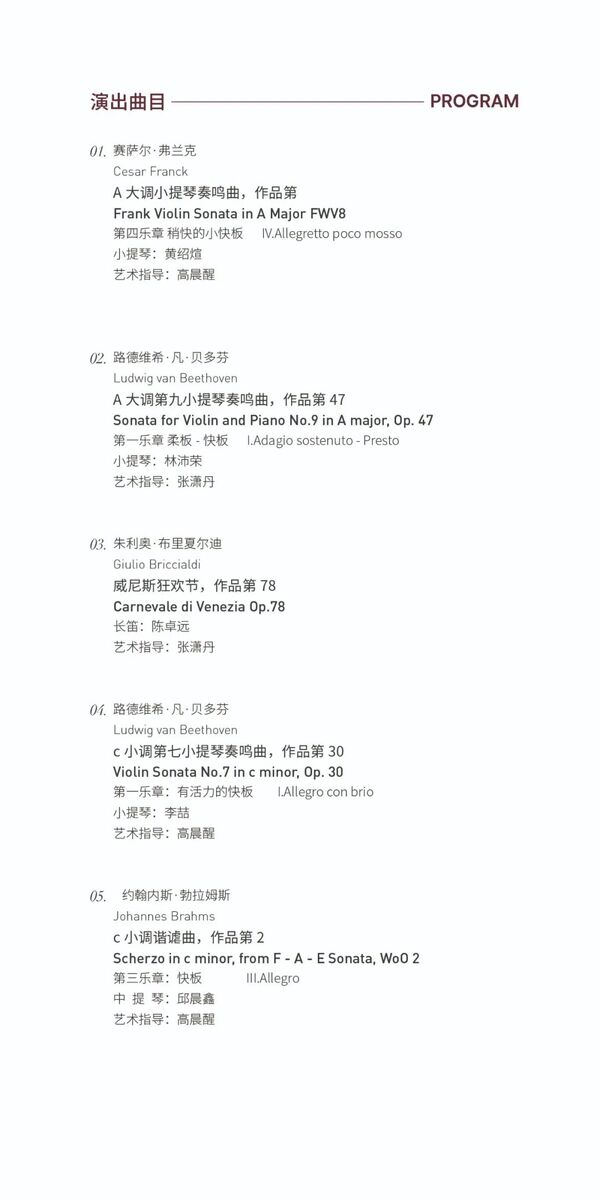 演出曲目 PROGRAM

01. 赛萨尔·弗兰克
Cesar Franck
A大调小提琴奏鸣曲，作品第
Frank Violin Sonata in A Major FWV8
第四乐章 稍快的小快板 IV.Allegretto poco mosso
小提琴：黄绍煊
艺术指导：高晨醒

02. 路德维希·凡·贝多芬
Ludwig van Beethoven
A大调第九小提琴奏鸣曲，作品第47
Sonata for Violin and Piano No.9 in A major, Op. 47
第一乐章 柔板 - 快板 I.Adagio sostenuto - Presto
小提琴：林沛荣
艺术指导：张潇丹

03. 朱利奥·布里夏尔迪
Giulio Briccialdi
威尼斯狂欢节，作品第78
Carnevale di Venezia Op.78
长笛：陈卓远
艺术指导：张潇丹

04. 路德维希·凡·贝多芬
Ludwig van Beethoven
c小调第七小提琴奏鸣曲，作品第30
Violin Sonata No.7 in c minor, Op. 30
第一乐章：有活力的快板 I.Allegro con brio
小提琴：李喆
艺术指导：高晨醒

05. 约翰内斯·勃拉姆斯
Johannes Brahms
c小调谐谑曲，作品第2
Scherzo in c minor, from F - A - E Sonata, WoO 2
第三乐章：快板 III.Allegro
中 提 琴：邱晨鑫
艺术指导：高晨醒